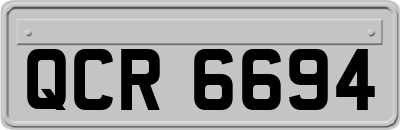 QCR 6694